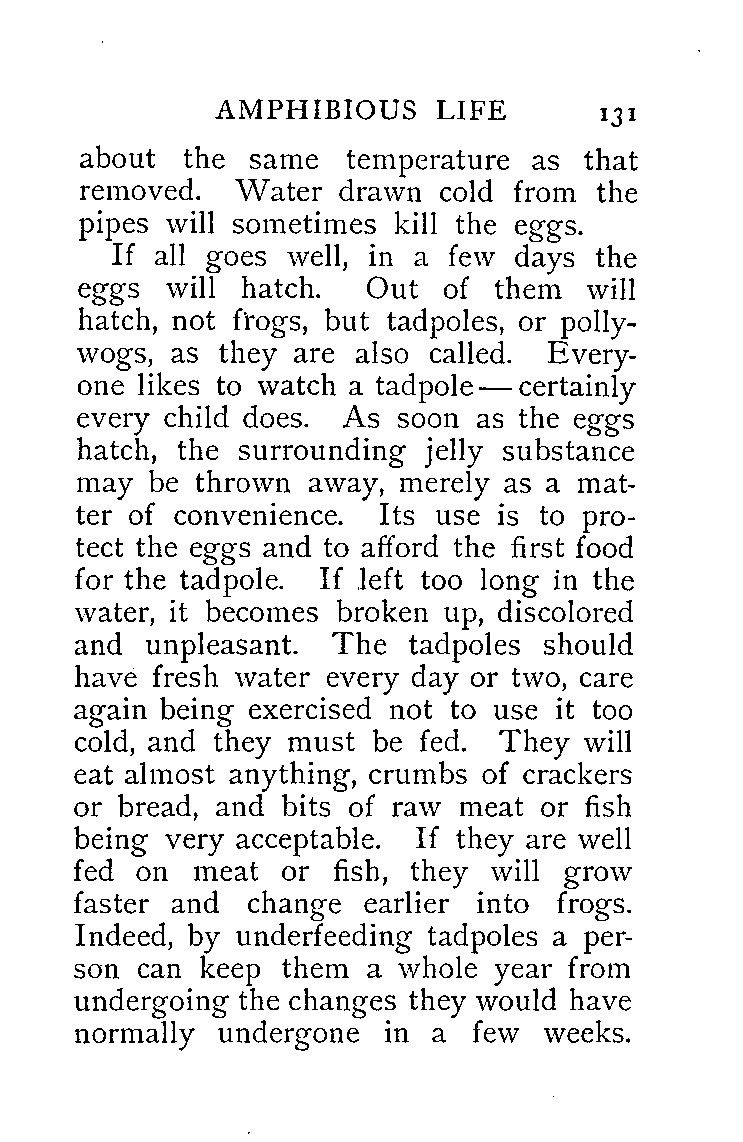 AMPHIBIOUS LIFE 131

about the same temperature as that removed. Water drawn cold from the pipes will sometimes kill the eggs.

If all goes well, in a few days the eggs will hatch. Out of them will hatch, not frogs, but tadpoles, or pollywogs, as they are also called. Everyone likes to watch a tadpole — certainly every child does. As soon as the eggs hatch, the surrounding jelly substance may be thrown away, merely as a matter of convenience. Its use is to protect the eggs and to afford the first food for the tadpole. If left too long in the water, it becomes broken up, discolored and unpleasant. The tadpoles should have fresh water every day or two, care again being exercised not to use it too cold, and they must be fed. They will eat almost anything, crumbs of crackers or bread, and bits of raw meat or fish being very acceptable. If they are well fed on meat or fish, they will grow faster and change earlier into frogs. Indeed, by underfeeding tadpoles a person can keep them a whole year from undergoing the changes they would have normally undergone in a few weeks.